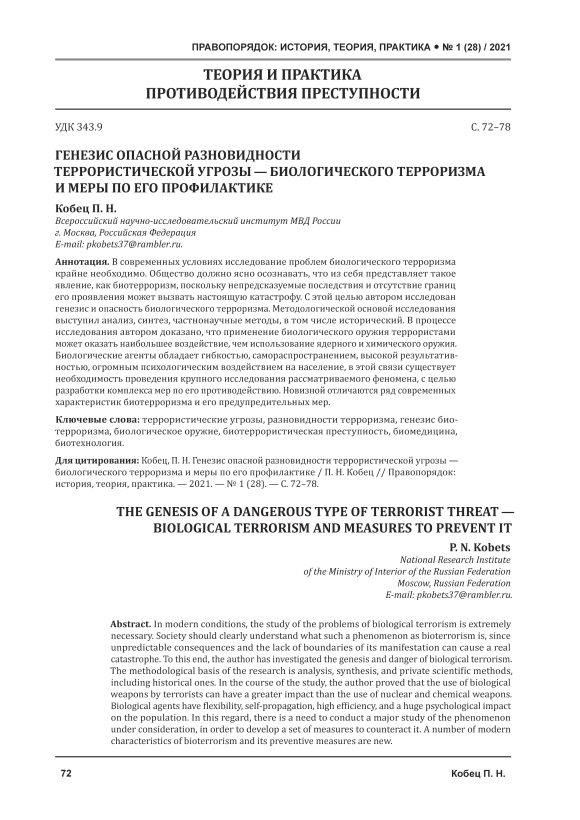 ПРАВОПОРЯДОК: ИСТОРИЯ, ТЕОРИЯ, ПРАКТИКА • № 1 (28) / 2021

ТЕОРИЯ И ПРАКТИКА ПРОТИВОДЕЙСТВИЯ ПРЕСТУПНОСТИ

УДК 343.9

С. 72–78

ГЕНЕЗИС ОПАСНОЙ РАЗНОВИДНОСТИ ТЕРРОРИСТИЧЕСКОЙ УГРОЗЫ — БИОЛОГИЧЕСКОГО ТЕРРОРИЗМА И МЕРЫ ПО ЕГО ПРОФИЛАКТИКЕ

Кобец П. Н.
Всероссийский научно-исследовательский институт МВД России
г. Москва, Российская Федерация
E-mail: pkobets37@rambler.ru.

Аннотация. В современных условиях исследование проблем биологического терроризма крайне необходимо. Общество должно ясно осознавать, что из себя представляет такое явление, как биотерроризм, поскольку непредсказуемые последствия и отсутствие границ его проявления может вызвать настоящую катастрофу. С этой целью автором исследован генезис и опасность биологического терроризма. Методологической основой исследования выступил анализ, синтез, частнонаучные методы, в том числе исторический. В процессе исследования автором доказано, что применение биологического оружия террористами может оказать наибольшее воздействие, чем использование ядерного и химического оружия. Биологические агенты обладает гибкостью, самораспространением, высокой результативностью, огромным психологическим воздействием на население, в этой связи существует необходимость проведения крупного исследования рассматриваемого феномена, с целью разработки комплекса мер по его противодействию. Новизной отличаются ряд современных характеристик биотерроризма и его предупредительных мер.

Ключевые слова: террористические угрозы, разновидности терроризма, генезис биотерроризма, биологическое оружие, биотеррористическая преступность, биомедицина, биотехнология.

Для цитирования: Кобец, П. Н. Генезис опасной разновидности террористической угрозы — биологического терроризма и меры по его профилактике / П. Н. Кобец // Правопорядок: история, теория, практика. — 2021. — № 1 (28). — С. 72–78.

THE GENESIS OF A DANGEROUS TYPE OF TERRORIST THREAT — BIOLOGICAL TERRORISM AND MEASURES TO PREVENT IT

P. N. Kobets
National Research Institute
of the Ministry of Interior of the Russian Federation
Moscow, Russian Federation
E-mail: pkobets37@rambler.ru.

Abstract. In modern conditions, the study of the problems of biological terrorism is extremely necessary. Society should clearly understand what such a phenomenon as bioterrorism is, since unpredictable consequences and the lack of boundaries of its manifestation can cause a real catastrophe. To this end, the author has investigated the genesis and danger of biological terrorism. The methodological basis of the research is analysis, synthesis, and private scientific methods, including historical ones. In the course of the study, the author proved that the use of biological weapons by terrorists can have a greater impact than the use of nuclear and chemical weapons. Biological agents have flexibility, self-propagation, high efficiency, and a huge psychological impact on the population. In this regard, there is a need to conduct a major study of the phenomenon under consideration, in order to develop a set of measures to counteract it. A number of modern characteristics of bioterrorism and its preventive measures are new.

72

Кобец П. Н.